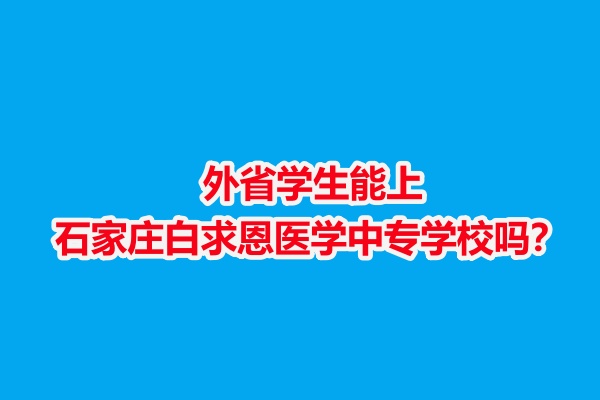 外省学生能上
石家庄白求恩医学中专学校吗？